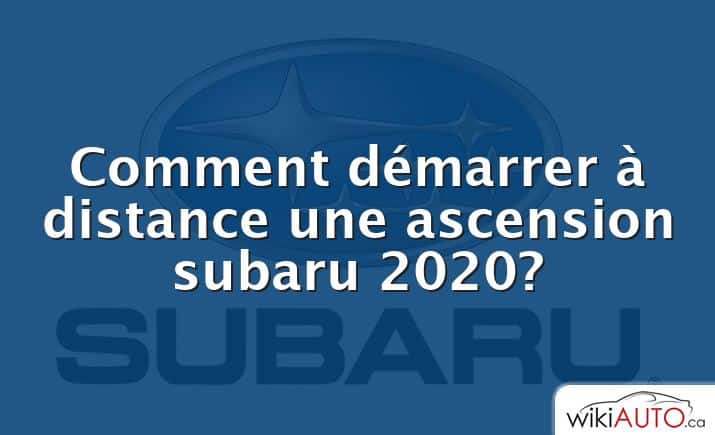 Comment démarrer à distance une ascension subaru 2020?

SUBARU

wikiAUTO.ca